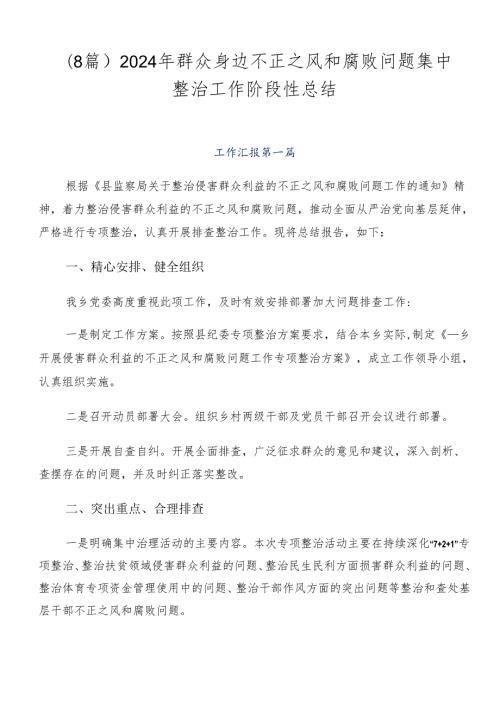 (8篇）2024年群众身边不正之风和腐败问题集中整治工作阶段性总结

工作汇报第一篇

根据《县监察局关于整治侵害群众利益的不正之风和腐败问题工作的通知》精神，着力整治侵害群众利益的不正之风和腐败问题，推动全面从严治党向基层延伸，严格进行专项整治，认真开展排查整治工作。现将总结报告，如下：

一、精心安排、健全组织

我乡党委高度重视此项工作，及时有效安排部署加大问题排查工作：

一是制定工作方案。按照县纪委专项整治方案要求，结合本乡实际，制定《—乡开展侵害群众利益的不正之风和腐败问题工作专项整治方案》，成立工作领导小组，认真组织实施。

二是召开动员部署大会。组织乡村两级干部及党员干部召开会议进行部署。

三是开展自查自纠。开展全面排查，广泛征求群众的意见和建议，深入剖析、查摆存在的问题，并及时纠正落实整改。

二、突出重点、合理排查

一是明确集中治理活动的主要内容。本次专项整治活动主要在持续深化“7+2+1”专项整治、整治扶贫领域侵害群众利益的问题、整治民生民利方面损害群众利益的问题、整治体育专项资金管理使用中的问题、整治干部作风方面的突出问题等整治和查处基层干部不正之风和腐败问题。